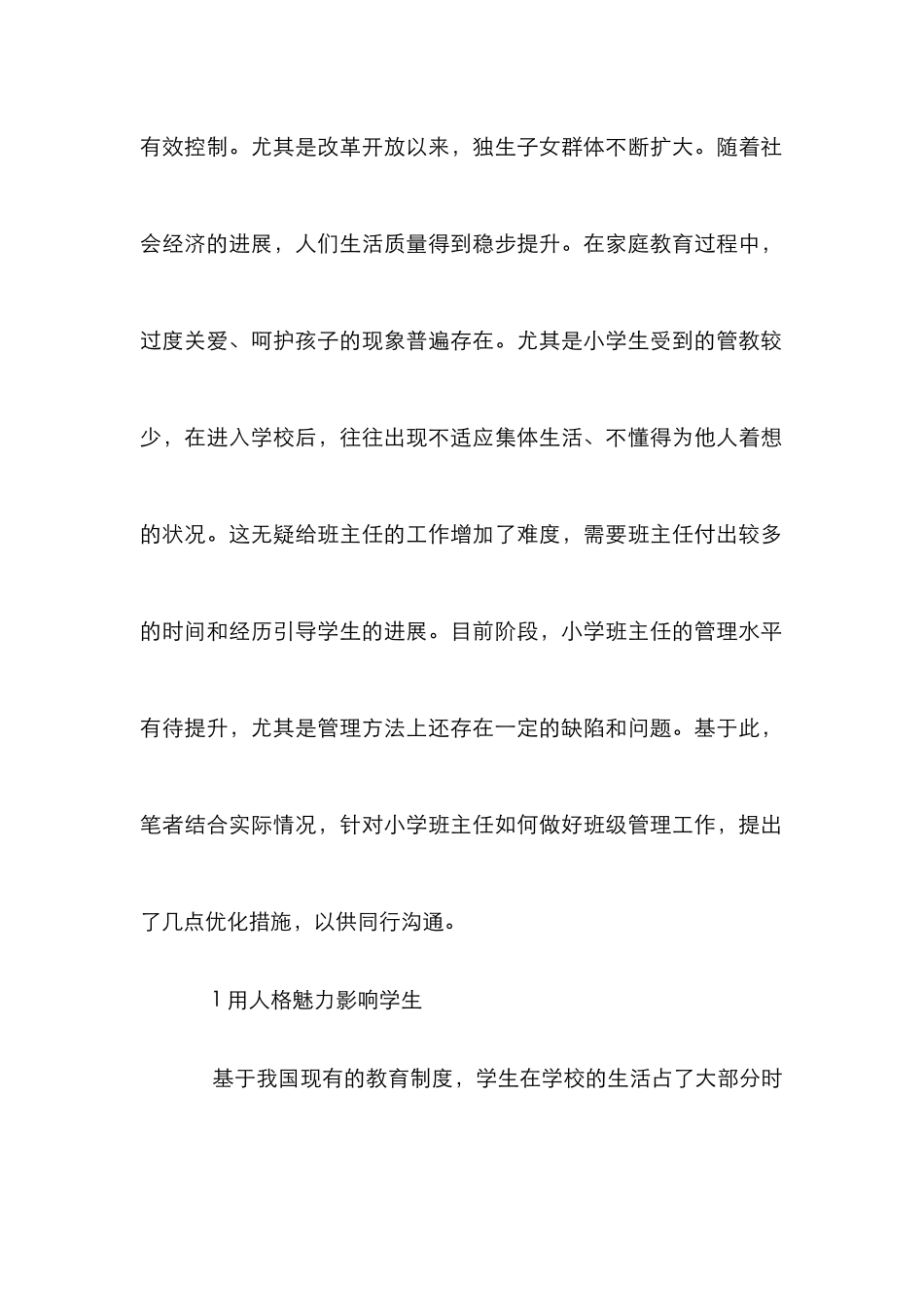 有效控制。尤其是改革开放以来，独生子女群体不断扩大。随着社会经济的进展，人们生活质量得到稳步提升。在家庭教育过程中，过度关爱、呵护孩子的现象普遍存在。尤其是小学生受到的管教较少，在进入学校后，往往出现不适应集体生活、不懂得为他人着想的状况。这无疑给班主任的工作增加了难度，需要班主任付出较多的时间和经历引导学生的进展。目前阶段，小学班主任的管理水平有待提升，尤其是管理方法上还存在一定的缺陷和问题。基于此，笔者结合实际情况，针对小学班主任如何做好班级管理工作，提出了几点优化措施，以供同行沟通。

1 用人格魅力影响学生

基于我国现有的教育制度，学生在学校的生活占了大部分时